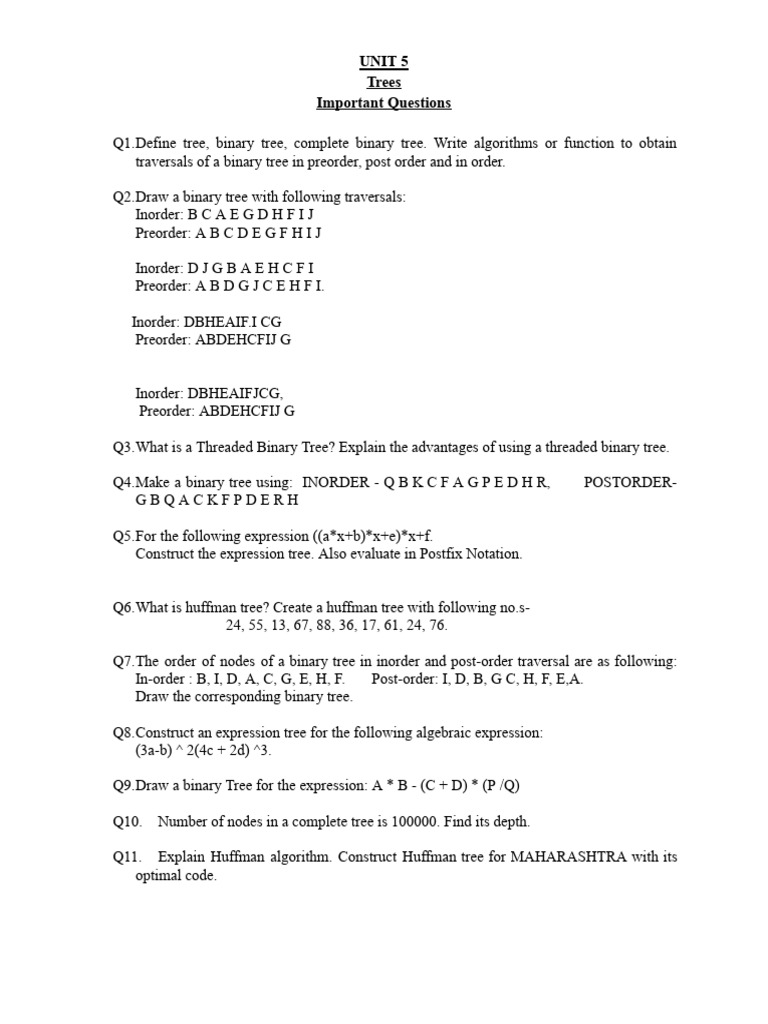 UNIT 5
Trees
Important Questions

Q1.Define tree, binary tree, complete binary tree. Write algorithms or function to obtain traversals of a binary tree in preorder, post order and in order.

Q2.Draw a binary tree with following traversals:
Inorder: B C A E G D H F I J
Preorder: A B C D E G F H I J

Inorder: D J G B A E H C F I
Preorder: A B D G J C E H F I.

Inorder: DBHEAIF.I CG
Preorder: ABDEHCFIJ G

Inorder: DBHEAIFJCG,
Preorder: ABDEHCFIJ G

Q3.What is a Threaded Binary Tree? Explain the advantages of using a threaded binary tree.

Q4.Make a binary tree using: INORDER - Q B K C F A G P E D H R, POSTORDER- G B Q A C K F P D E R H

Q5.For the following expression ((a*x+b)*x+e)*x+f.
Construct the expression tree. Also evaluate in Postfix Notation.

Q6.What is huffman tree? Create a huffman tree with following no.s-
24, 55, 13, 67, 88, 36, 17, 61, 24, 76.

Q7.The order of nodes of a binary tree in inorder and post-order traversal are as following:
In-order : B, I, D, A, C, G, E, H, F. Post-order: I, D, B, G C, H, F, E,A.
Draw the corresponding binary tree.

Q8.Construct an expression tree for the following algebraic expression:
(3a-b) ^ 2(4c + 2d) ^3.

Q9.Draw a binary Tree for the expression: A * B - (C + D) * (P /Q)

Q10. Number of nodes in a complete tree is 100000. Find its depth.

Q11. Explain Huffman algorithm. Construct Huffman tree for MAHARASHTRA with its optimal code.